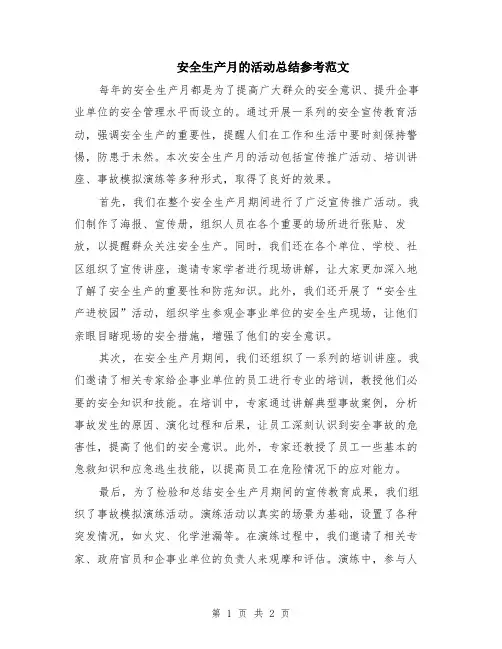 安全生产月的活动总结参考范文

每年的安全生产月都是为了提高广大群众的安全意识、提升企事业单位的安全管理水平而设立的。通过开展一系列的安全宣传教育活动，强调安全生产的重要性，提醒人们在工作和生活中要时刻保持警惕，防患于未然。本次安全生产月的活动包括宣传推广活动、培训讲座、事故模拟演练等多种形式，取得了良好的效果。

首先，我们在整个安全生产月期间进行了广泛宣传推广活动。我们制作了海报、宣传册，组织人员在各个重要的场所进行张贴、发放，以提醒群众关注安全生产。同时，我们还在各个单位、学校、社区组织了宣传讲座，邀请专家学者进行现场讲解，让大家更加深入地了解了安全生产的重要性和防范知识。此外，我们还开展了“安全生产进校园”活动，组织学生参观企事业单位的安全生产现场，让他们亲眼目睹现场的安全措施，增强了他们的安全意识。

其次，在安全生产月期间，我们还组织了一系列的培训讲座。我们邀请了相关专家给企事业单位的员工进行专业的培训，教授他们必要的安全知识和技能。在培训中，专家通过讲解典型事故案例，分析事故发生的原因、演化过程和后果，让员工深刻认识到安全事故的危害性，提高了他们的安全意识。此外，专家还教授了员工一些基本的急救知识和应急逃生技能，以提高员工在危险情况下的应对能力。

最后，为了检验和总结安全生产月期间的宣传教育成果，我们组织了事故模拟演练活动。演练活动以真实的场景为基础，设置了各种突发情况，如火灾、化学泄漏等。在演练过程中，我们邀请了相关专家、政府官员和企事业单位的负责人来观摩和评估。演练中，参与人

第 1 页 共 2 页